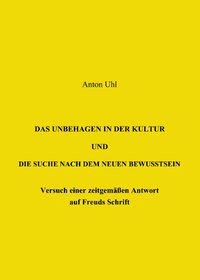 Anton Uhl

DAS UNBEHAGEN IN DER KULTUR

UND

DIE SUCHE NACH DEM NEUEN BEWUSSTSEIN

Versuch einer zeitgemäßen Antwort auf Freuds Schrift